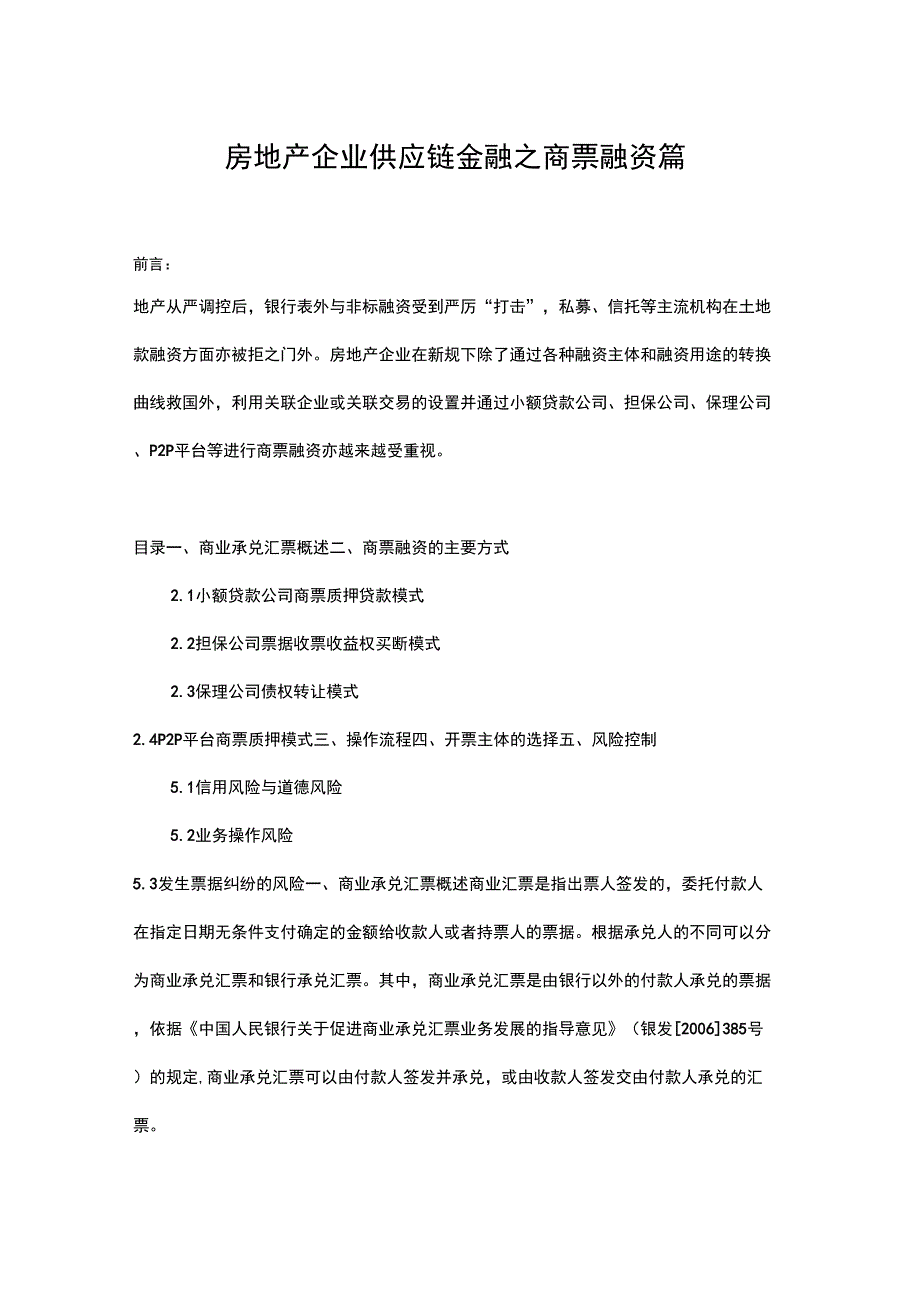 房地产企业供应链金融之商票融资篇

前言：

地产从严调控后，银行表外与非标融资受到严厉“打击”，私募、信托等主流机构在土地款融资方面亦被拒之门外。房地产企业在新规下除了通过各种融资主体和融资用途的转换曲线救国外，利用关联企业或关联交易的设置并通过小额贷款公司、担保公司、保理公司、P2P平台等进行商票融资亦越来越受重视。

目录一、商业承兑汇票概述二、商票融资的主要方式

2.1小额贷款公司商票质押贷款模式

2.2担保公司票据收票收益权买断模式

2.3保理公司债权转让模式

2.4P2P平台商票质押模式三、操作流程四、开票主体的选择五、风险控制

5.1信用风险与道德风险

5.2业务操作风险

5.3发生票据纠纷的风险一、商业承兑汇票概述商业汇票是指出票人签发的，委托付款人在指定日期无条件支付确定的金额给收款人或者持票人的票据。根据承兑人的不同可以分为商业承兑汇票和银行承兑汇票。其中，商业承兑汇票是由银行以外的付款人承兑的票据，依据《中国人民银行关于促进商业承兑汇票业务发展的指导意见》（银发[2006]385号）的规定，商业承兑汇票可以由付款人签发并承兑，或由收款人签发交由付款人承兑的汇票。